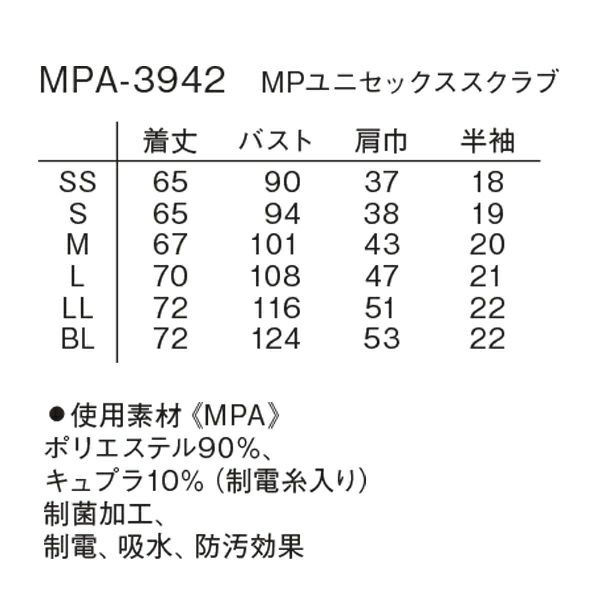 MPA-3942　MPユニセックススクラブ

| | 着丈 | バスト | 肩巾 | 半袖 |
|---|---|---|---|---|
| SS | 65 | 90 | 37 | 18 |
| S | 65 | 94 | 38 | 19 |
| M | 67 | 101 | 43 | 20 |
| L | 70 | 108 | 47 | 21 |
| LL | 72 | 116 | 51 | 22 |
| BL | 72 | 124 | 53 | 22 |

●使用素材《MPA》
ポリエステル90%、
キュプラ10%（制電糸入り）
制菌加工、
制電、吸水、防汚効果